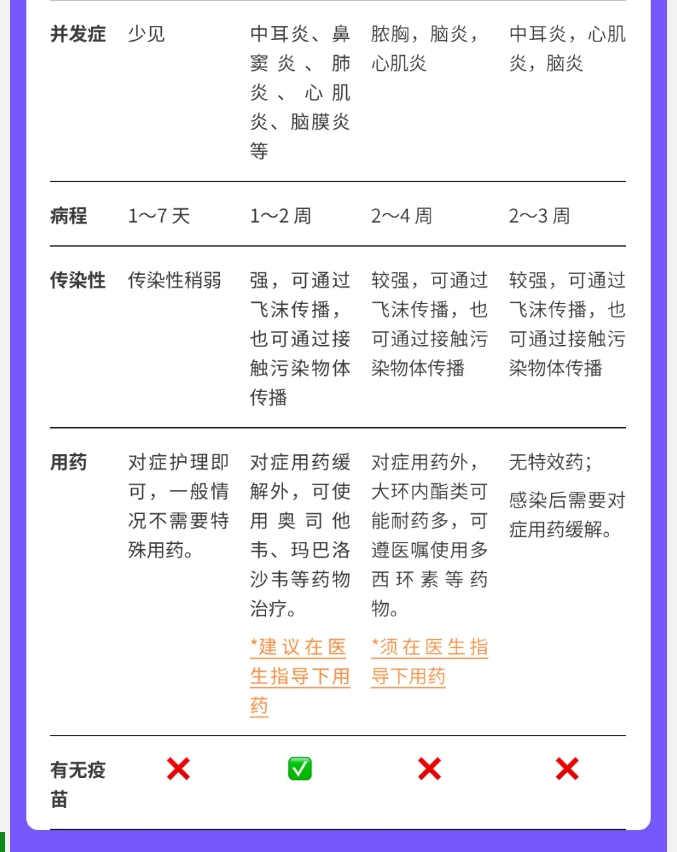 | 并发症 | 少见 | 中耳炎、鼻窦炎、肺炎、心肌炎、脑膜炎等 | 脓胸，脑炎，心肌炎 | 中耳炎，心肌炎，脑炎 |
|---|---|---|---|---|
| 病程 | 1～7 天 | 1～2 周 | 2～4 周 | 2～3 周 |
| 传染性 | 传染性稍弱 | 强，可通过飞沫传播，也可通过接触污染物体传播 | 较强，可通过飞沫传播，也可通过接触污染物体传播 | 较强，可通过飞沫传播，也可通过接触污染物体传播 |
| 用药 | 对症护理即可，一般情况不需要特殊用药。 | 对症用药缓解外，可使用奥司他韦、玛巴洛沙韦等药物治疗。 *建议在医生指导下用药 | 对症用药外，大环内酯类可能耐药多，可遵医嘱使用多西环素等药物。 *须在医生指导下用药 | 无特效药； 感染后需要对症用药缓解。 |
| 有无疫苗 | ❌ | ✅ | ❌ | ❌ |